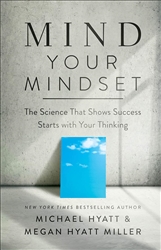 MIND
YOUR
MINDSET

The Science That Shows Success Starts with Your Thinking

NEW YORK TIMES BESTSELLING AUTHOR
MICHAEL HYATT &
MEGAN HYATT MILLER